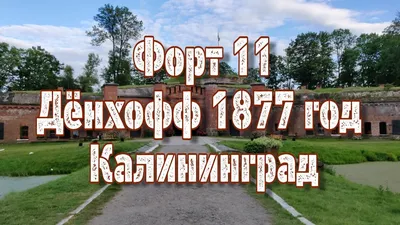 Форт 11
Дёнхофф 1877 год
Калининград